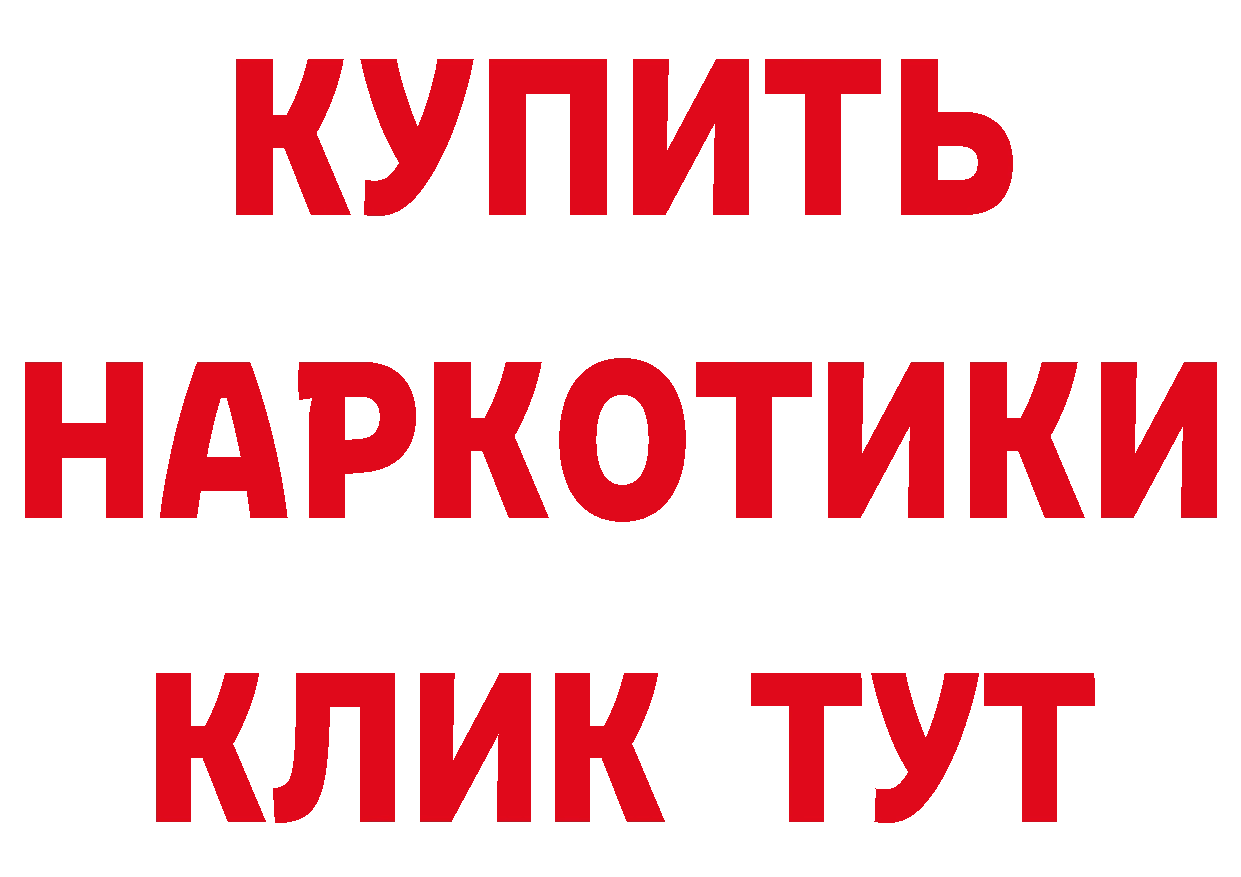 КУПИТЬ НАРКОТИКИ КЛИК ТУТ